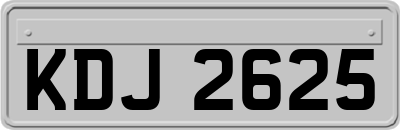 KDJ 2625